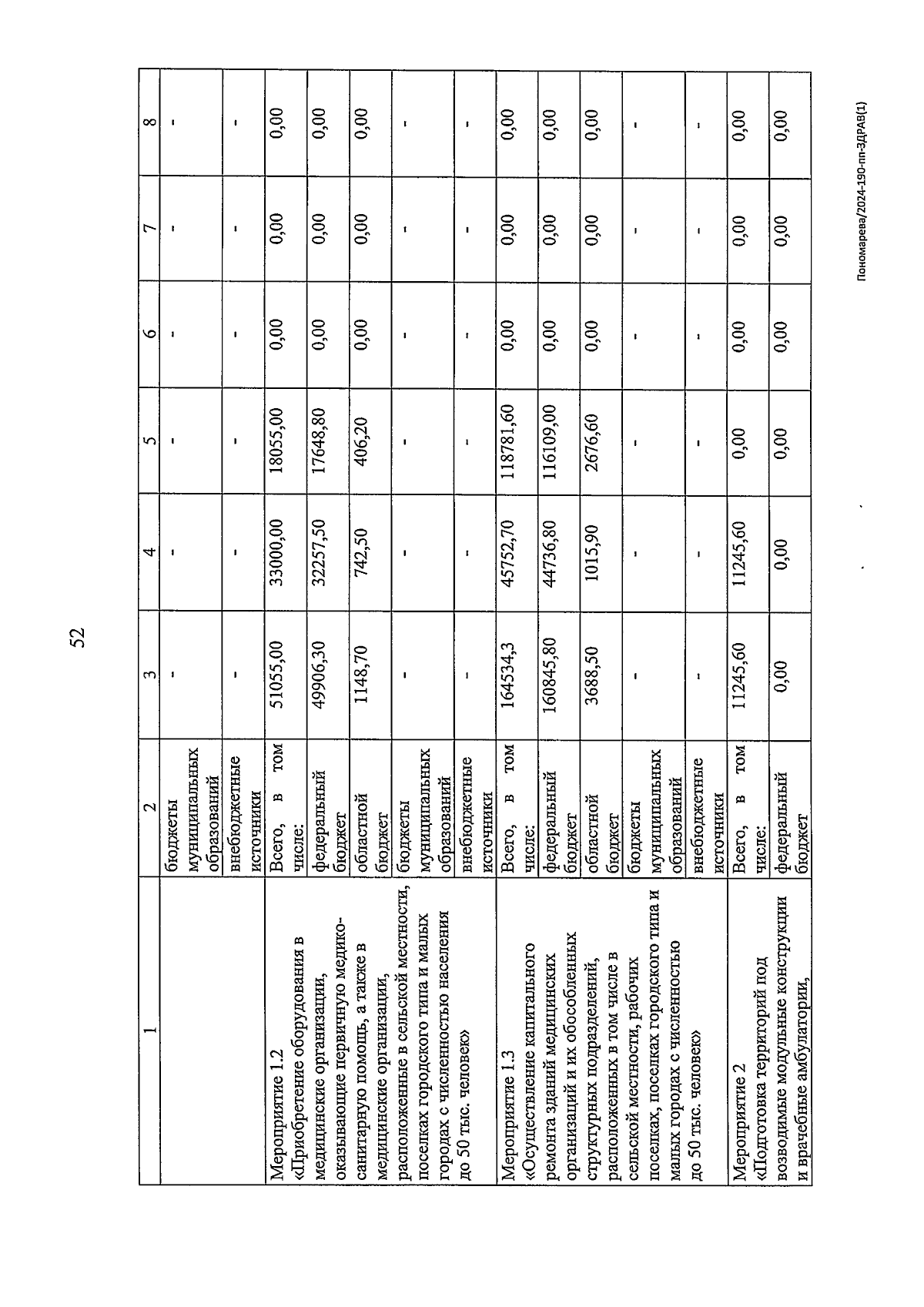 52

| 1 | 2 | 3 | 4 | 5 | 6 | 7 | 8 |
|---|---|---|---|---|---|---|---|
| | бюджеты муниципальных образований | - | - | - | - | - | - |
| | внебюджетные источники | - | - | - | - | - | - |
| Мероприятие 1.2 «Приобретение оборудования в медицинские организации, оказывающие первичную медико-санитарную помощь, а также в медицинские организации, расположенные в сельской местности, поселках городского типа и малых городах с численностью населения до 50 тыс. человек» | Всего, в том числе: | 51055,00 | 33000,00 | 18055,00 | 0,00 | 0,00 | 0,00 |
| | федеральный бюджет | 49906,30 | 32257,50 | 17648,80 | 0,00 | 0,00 | 0,00 |
| | областной бюджет | 1148,70 | 742,50 | 406,20 | 0,00 | 0,00 | 0,00 |
| | бюджеты муниципальных образований | - | - | - | - | - | - |
| | внебюджетные источники | - | - | - | - | - | - |
| Мероприятие 1.3 «Осуществление капитального ремонта зданий медицинских организаций и их обособленных структурных подразделений, расположенных в том числе в сельской местности, рабочих поселках, поселках городского типа и малых городах с численностью до 50 тыс. человек» | Всего, в том числе: | 164534,3 | 45752,70 | 118781,60 | 0,00 | 0,00 | 0,00 |
| | федеральный бюджет | 160845,80 | 44736,80 | 116109,00 | 0,00 | 0,00 | 0,00 |
| | областной бюджет | 3688,50 | 1015,90 | 2676,60 | 0,00 | 0,00 | 0,00 |
| | бюджеты муниципальных образований | - | - | - | - | - | - |
| | внебюджетные источники | - | - | - | - | - | - |
| Мероприятие 2 «Подготовка территорий под возводимые модульные конструкции и врачебные амбулатории, | Всего, в том числе: | 11245,60 | 11245,60 | 0,00 | 0,00 | 0,00 | 0,00 |
| | федеральный бюджет | 0,00 | 0,00 | 0,00 | 0,00 | 0,00 | 0,00 |

Пономарева/2024-190-пп-ЗДРАВ(1)